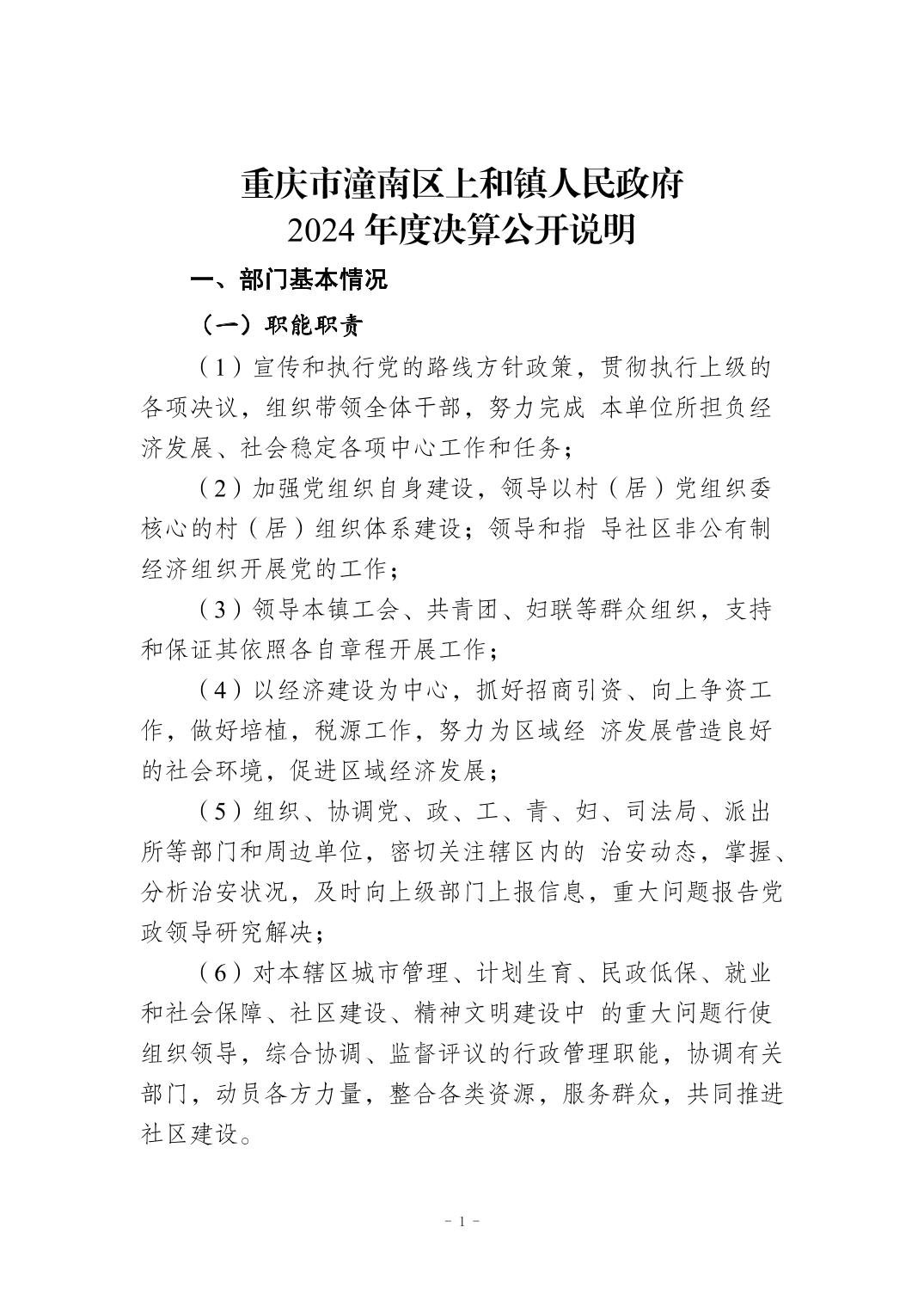 重庆市潼南区上和镇人民政府
2024 年度决算公开说明

一、部门基本情况

（一）职能职责

（1）宣传和执行党的路线方针政策，贯彻执行上级的各项决议，组织带领全体干部，努力完成 本单位所担负经济发展、社会稳定各项中心工作和任务；

（2）加强党组织自身建设，领导以村（居）党组织委核心的村（居）组织体系建设；领导和指 导社区非公有制经济组织开展党的工作；

（3）领导本镇工会、共青团、妇联等群众组织，支持和保证其依照各自章程开展工作；

（4）以经济建设为中心，抓好招商引资、向上争资工作，做好培植，税源工作，努力为区域经 济发展营造良好的社会环境，促进区域经济发展；

（5）组织、协调党、政、工、青、妇、司法局、派出所等部门和周边单位，密切关注辖区内的 治安动态，掌握、分析治安状况，及时向上级部门上报信息，重大问题报告党政领导研究解决；

（6）对本辖区城市管理、计划生育、民政低保、就业和社会保障、社区建设、精神文明建设中 的重大问题行使组织领导，综合协调、监督评议的行政管理职能，协调有关部门，动员各方力量，整合各类资源，服务群众，共同推进社区建设。

－1－